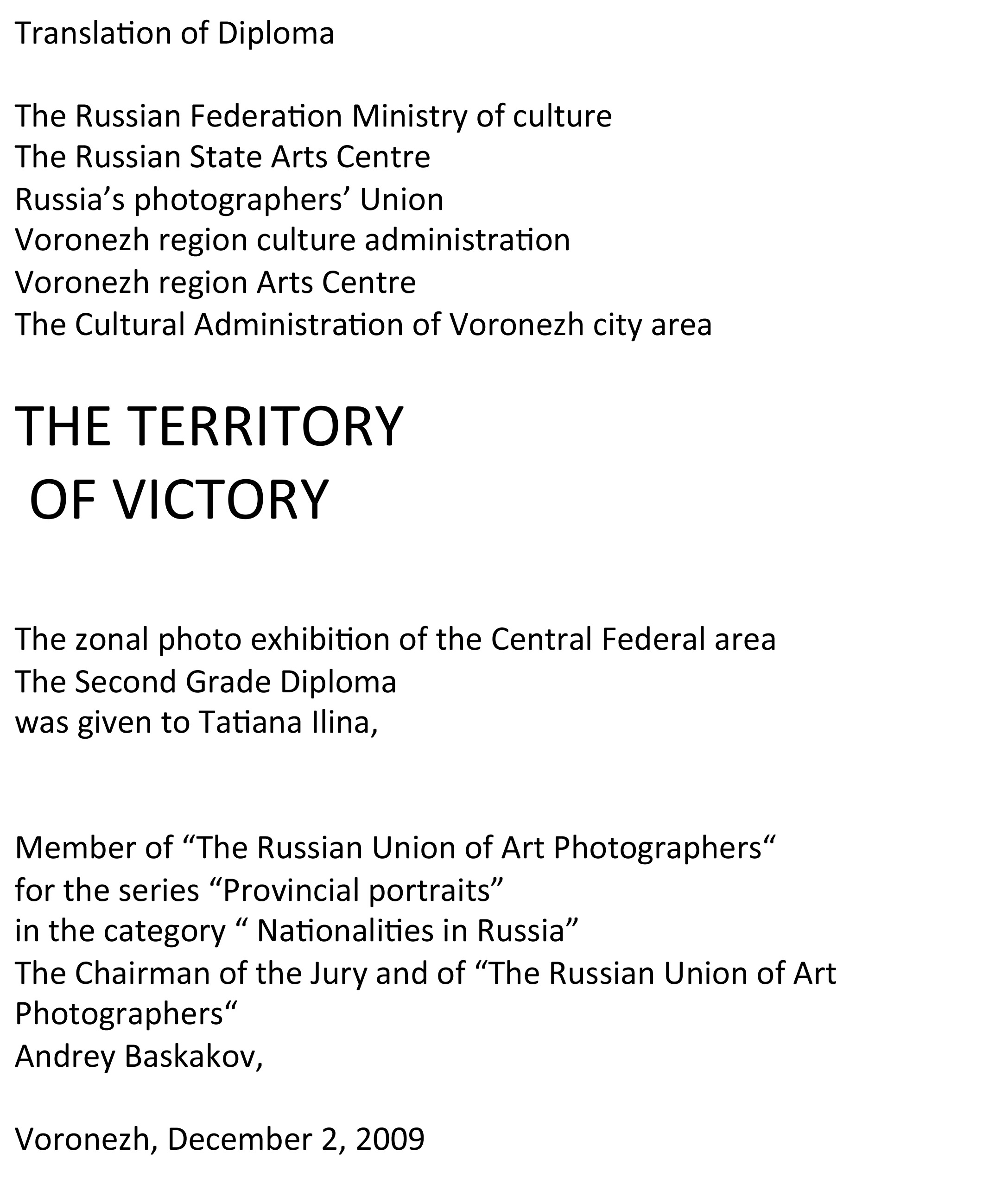 Translation of Diploma

The Russian Federation Ministry of culture
The Russian State Arts Centre
Russia's photographers' Union
Voronezh region culture administration
Voronezh region Arts Centre
The Cultural Administration of Voronezh city area

THE TERRITORY
OF VICTORY

The zonal photo exhibition of the Central Federal area
The Second Grade Diploma
was given to Tatiana Ilina,

Member of "The Russian Union of Art Photographers"
for the series "Provincial portraits"
in the category " Nationalities in Russia"
The Chairman of the Jury and of "The Russian Union of Art Photographers"
Andrey Baskakov,

Voronezh, December 2, 2009